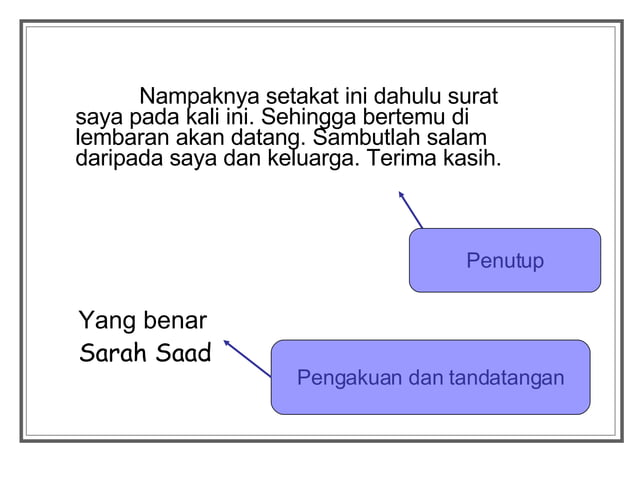 Nampaknya setakat ini dahulu surat saya pada kali ini. Sehingga bertemu di lembaran akan datang. Sambutlah salam daripada saya dan keluarga. Terima kasih.

Penutup

Yang benar
Sarah Saad

Pengakuan dan tandatangan